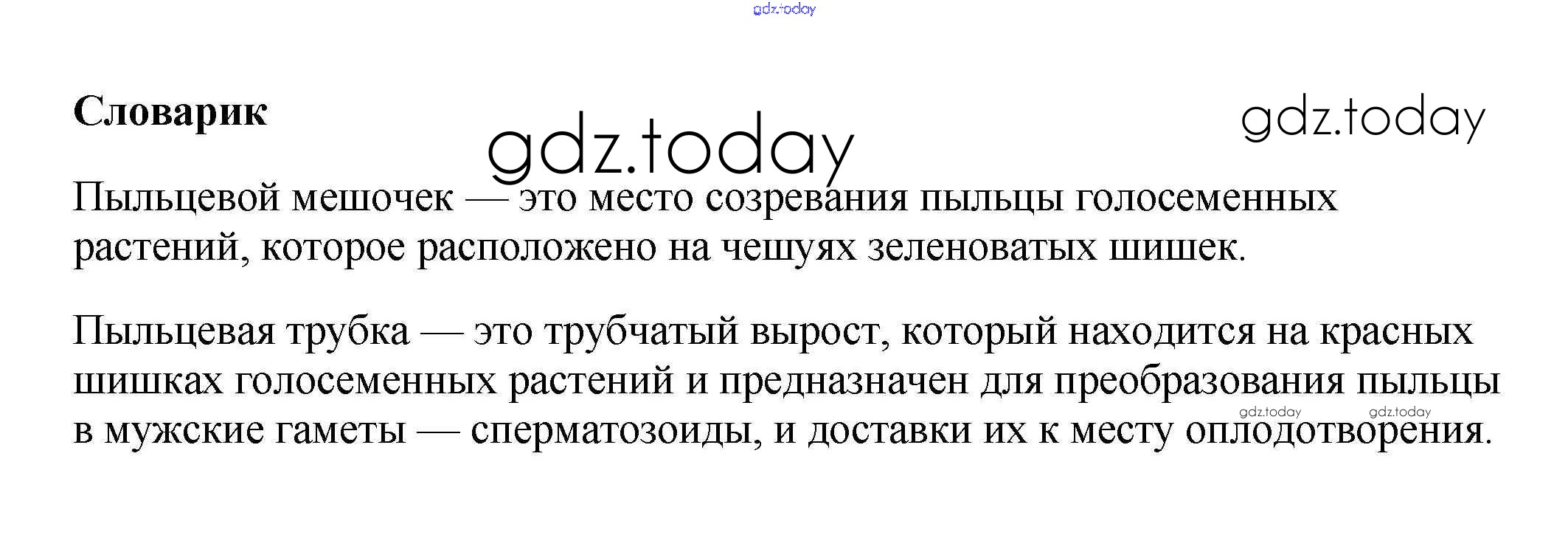 Словарик

Пыльцевой мешочек — это место созревания пыльцы голосеменных растений, которое расположено на чешуях зеленоватых шишек.

Пыльцевая трубка — это трубчатый вырост, который находится на красных шишках голосеменных растений и предназначен для преобразования пыльцы в мужские гаметы — сперматозоиды, и доставки их к месту оплодотворения.

gdz.today